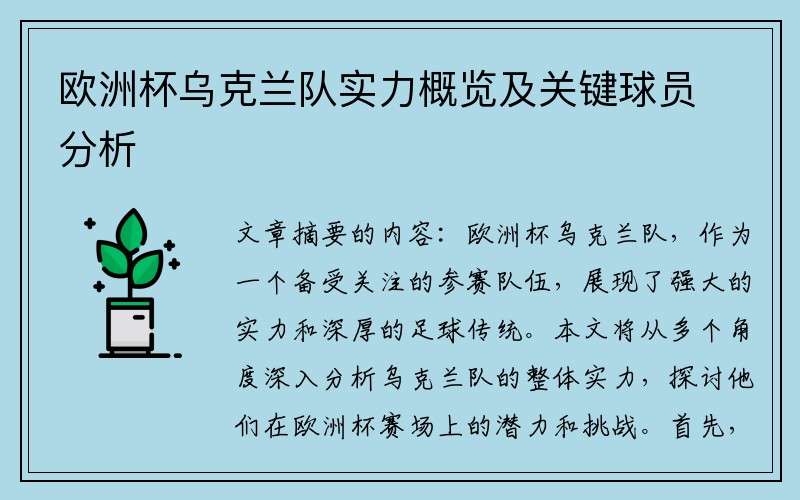 欧洲杯乌克兰队实力概览及关键球员分析

文章摘要的内容：欧洲杯乌克兰队，作为一个备受关注的参赛队伍，展现了强大的实力和深厚的足球传统。本文将从多个角度深入分析乌克兰队的整体实力，探讨他们在欧洲杯赛场上的潜力和挑战。首先，